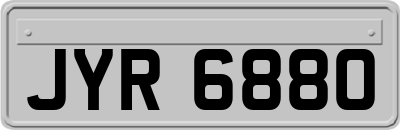 JYR 6880